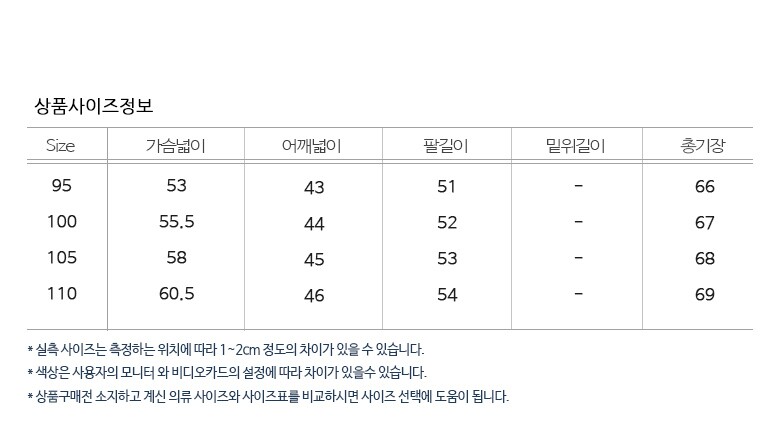 상품사이즈정보

| Size | 가슴넓이 | 어깨넓이 | 팔길이 | 밑위길이 | 총기장 |
|---|---|---|---|---|---|
| 95 | 53 | 43 | 51 | - | 66 |
| 100 | 55.5 | 44 | 52 | - | 67 |
| 105 | 58 | 45 | 53 | - | 68 |
| 110 | 60.5 | 46 | 54 | - | 69 |

* 실측 사이즈는 측정하는 위치에 따라 1~2cm 정도의 차이가 있을 수 있습니다.
* 색상은 사용자의 모니터 와 비디오카드의 설정에 따라 차이가 있을수 있습니다.
* 상품구매전 소지하고 계신 의류 사이즈와 사이즈표를 비교하시면 사이즈 선택에 도움이 됩니다.